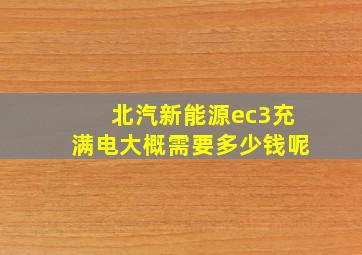 北汽新能源ec3充满电大概需要多少钱呢